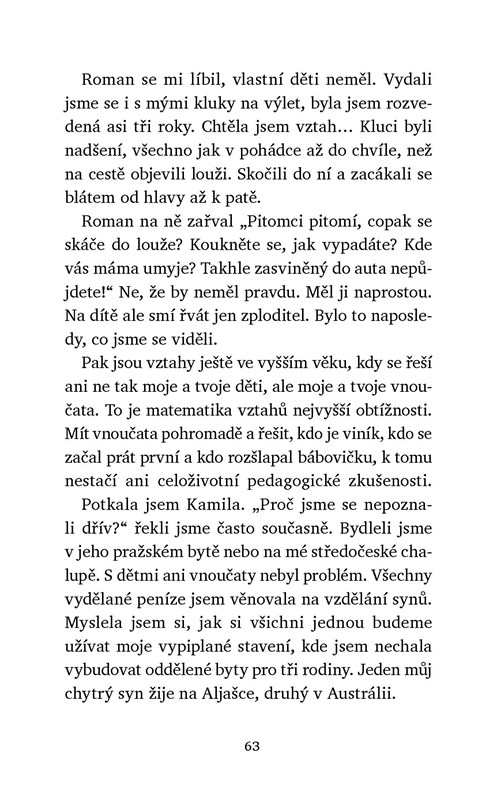 Roman se mi líbil, vlastní děti neměl. Vydali jsme se i s mými kluky na výlet, byla jsem rozvedená asi tři roky. Chtěla jsem vztah… Kluci byli nadšení, všechno jak v pohádce až do chvíle, než na cestě objevili louži. Skočili do ní a zacákali se blátem od hlavy až k patě.

Roman na ně zařval „Pitomci pitomí, copak se skáče do louže? Koukněte se, jak vypadáte? Kde vás máma umyje? Takhle zasviněný do auta nepůjdete!“ Ne, že by neměl pravdu. Měl ji naprostou. Na dítě ale smí řvát jen zploditel. Bylo to naposledy, co jsme se viděli.

Pak jsou vztahy ještě ve vyšším věku, kdy se řeší ani ne tak moje a tvoje děti, ale moje a tvoje vnoučata. To je matematika vztahů nejvyšší obtížnosti. Mít vnoučata pohromadě a řešit, kdo je viník, kdo se začal prát první a kdo rozšlapal bábovičku, k tomu nestačí ani celoživotní pedagogické zkušenosti.

Potkala jsem Kamila. „Proč jsme se nepoznali dřív?“ řekli jsme často současně. Bydleli jsme v jeho pražském bytě nebo na mé středočeské chalupě. S dětmi ani vnoučaty nebyl problém. Všechny vydělané peníze jsem věnovala na vzdělání synů. Myslela jsem si, jak si všichni jednou budeme užívat moje vypiplané stavení, kde jsem nechala vybudovat oddělené byty pro tři rodiny. Jeden můj chytrý syn žije na Aljašce, druhý v Austrálii.

63